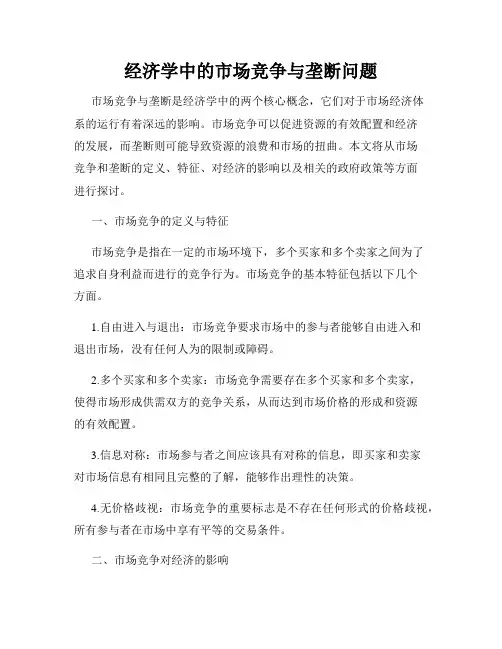 经济学中的市场竞争与垄断问题

市场竞争与垄断是经济学中的两个核心概念，它们对于市场经济体系的运行有着深远的影响。市场竞争可以促进资源的有效配置和经济的发展，而垄断则可能导致资源的浪费和市场的扭曲。本文将从市场竞争和垄断的定义、特征、对经济的影响以及相关的政府政策等方面进行探讨。

一、市场竞争的定义与特征

市场竞争是指在一定的市场环境下，多个买家和多个卖家之间为了追求自身利益而进行的竞争行为。市场竞争的基本特征包括以下几个方面。

1.自由进入与退出：市场竞争要求市场中的参与者能够自由进入和退出市场，没有任何人为的限制或障碍。

2.多个买家和多个卖家：市场竞争需要存在多个买家和多个卖家，使得市场形成供需双方的竞争关系，从而达到市场价格的形成和资源的有效配置。

3.信息对称：市场参与者之间应该具有对称的信息，即买家和卖家对市场信息有相同且完整的了解，能够作出理性的决策。

4.无价格歧视：市场竞争的重要标志是不存在任何形式的价格歧视，所有参与者在市场中享有平等的交易条件。

二、市场竞争对经济的影响